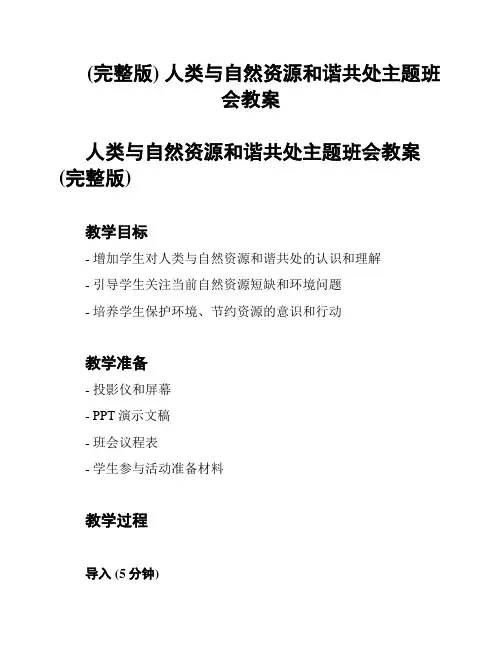 (完整版) 人类与自然资源和谐共处主题班会教案

人类与自然资源和谐共处主题班会教案 (完整版)

教学目标

- 增加学生对人类与自然资源和谐共处的认识和理解

- 引导学生关注当前自然资源短缺和环境问题

- 培养学生保护环境、节约资源的意识和行动

教学准备

- 投影仪和屏幕

- PPT 演示文稿

- 班会议程表

- 学生参与活动准备材料

教学过程

导入 (5 分钟)